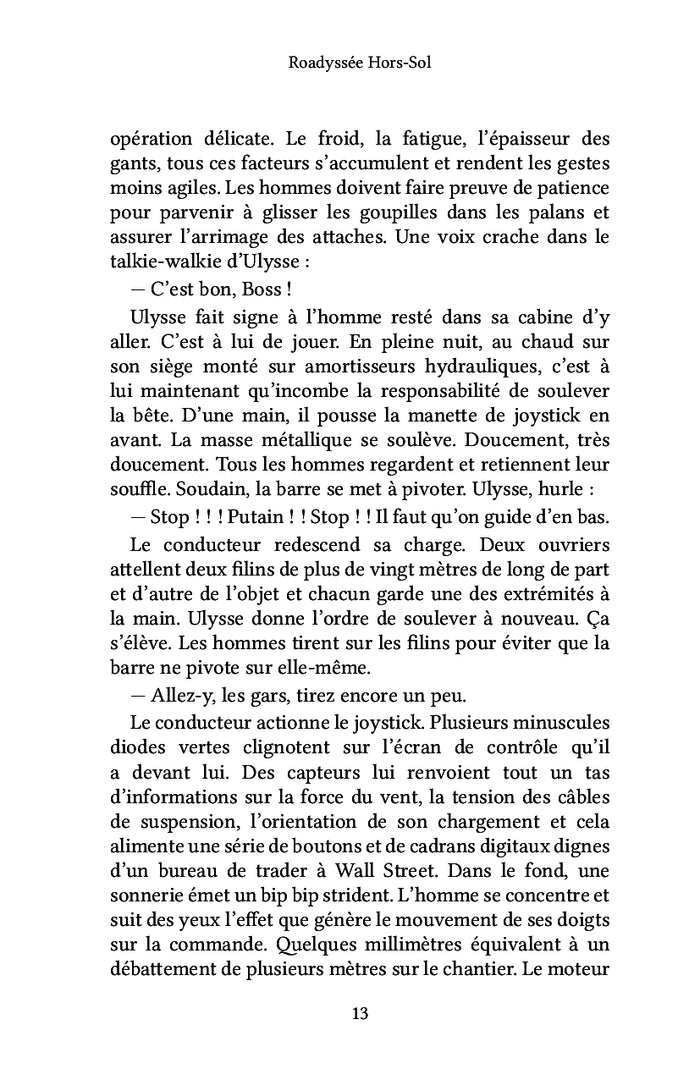 Roadyssée Hors-Sol

opération délicate. Le froid, la fatigue, l'épaisseur des gants, tous ces facteurs s'accumulent et rendent les gestes moins agiles. Les hommes doivent faire preuve de patience pour parvenir à glisser les goupilles dans les palans et assurer l'arrimage des attaches. Une voix crache dans le talkie-walkie d'Ulysse :

— C'est bon, Boss !

Ulysse fait signe à l'homme resté dans sa cabine d'y aller. C'est à lui de jouer. En pleine nuit, au chaud sur son siège monté sur amortisseurs hydrauliques, c'est à lui maintenant qu'incombe la responsabilité de soulever la bête. D'une main, il pousse la manette de joystick en avant. La masse métallique se soulève. Doucement, très doucement. Tous les hommes regardent et retiennent leur souffle. Soudain, la barre se met à pivoter. Ulysse, hurle :

— Stop ! ! ! Putain ! ! Stop ! ! Il faut qu'on guide d'en bas.

Le conducteur redescend sa charge. Deux ouvriers attellent deux filins de plus de vingt mètres de long de part et d'autre de l'objet et chacun garde une des extrémités à la main. Ulysse donne l'ordre de soulever à nouveau. Ça s'élève. Les hommes tirent sur les filins pour éviter que la barre ne pivote sur elle-même.

— Allez-y, les gars, tirez encore un peu.

Le conducteur actionne le joystick. Plusieurs minuscules diodes vertes clignotent sur l'écran de contrôle qu'il a devant lui. Des capteurs lui renvoient tout un tas d'informations sur la force du vent, la tension des câbles de suspension, l'orientation de son chargement et cela alimente une série de boutons et de cadrans digitaux dignes d'un bureau de trader à Wall Street. Dans le fond, une sonnerie émet un bip bip strident. L'homme se concentre et suit des yeux l'effet que génère le mouvement de ses doigts sur la commande. Quelques millimètres équivalent à un débattement de plusieurs mètres sur le chantier. Le moteur

13